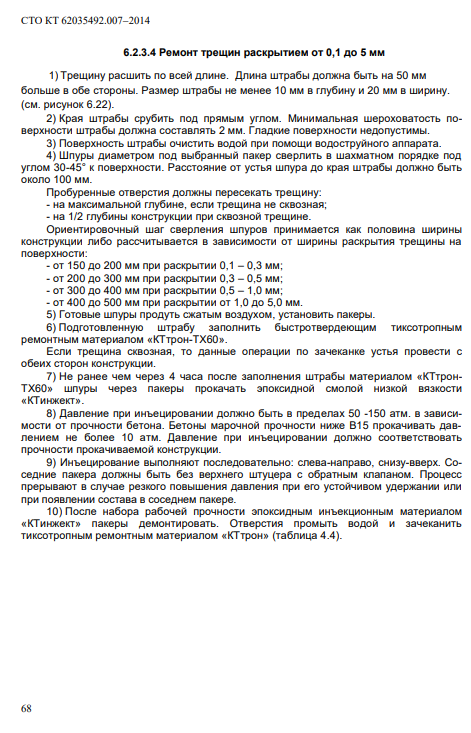 СТО КТ 62035492.007–2014

6.2.3.4 Ремонт трещин раскрытием от 0,1 до 5 мм

1) Трещину расшить по всей длине. Длина штрабы должна быть на 50 мм больше в обе стороны. Размер штрабы не менее 10 мм в глубину и 20 мм в ширину. (см. рисунок 6.22).

2) Края штрабы срубить под прямым углом. Минимальная шероховатость поверхности штрабы должна составлять 2 мм. Гладкие поверхности недопустимы.

3) Поверхность штрабы очистить водой при помощи водоструйного аппарата.

4) Шпуры диаметром под выбранный пакер сверлить в шахматном порядке под углом 30-45° к поверхности. Расстояние от устья шпура до края штрабы должно быть около 100 мм.

Пробуренные отверстия должны пересекать трещину:
- на максимальной глубине, если трещина не сквозная;
- на 1/2 глубины конструкции при сквозной трещине.

Ориентировочный шаг сверления шпуров принимается как половина ширины конструкции либо рассчитывается в зависимости от ширины раскрытия трещины на поверхности:
- от 150 до 200 мм при раскрытии 0,1 – 0,3 мм;
- от 200 до 300 мм при раскрытии 0,3 – 0,5 мм;
- от 300 до 400 мм при раскрытии 0,5 – 1,0 мм;
- от 400 до 500 мм при раскрытии от 1,0 до 5,0 мм.

5) Готовые шпуры продуть сжатым воздухом, установить пакеры.

6) Подготовленную штрабу заполнить быстротвердеющим тиксотропным ремонтным материалом «КТтрон-ТХ60».

Если трещина сквозная, то данные операции по зачеканке устья провести с обеих сторон конструкции.

7) Не ранее чем через 4 часа после заполнения штрабы материалом «КТтрон-ТХ60» шпуры через пакеры прокачать эпоксидной смолой низкой вязкости «КТинжект».

8) Давление при инъецировании должно быть в пределах 50 -150 атм. в зависимости от прочности бетона. Бетоны марочной прочности ниже В15 прокачивать давлением не более 10 атм. Давление при инъецировании должно соответствовать прочности прокачиваемой конструкции.

9) Инъецирование выполняют последовательно: слева-направо, снизу-вверх. Соседние пакера должны быть без верхнего штуцера с обратным клапаном. Процесс прерывают в случае резкого повышения давления при его устойчивом удержании или при появлении состава в соседнем пакере.

10) После набора рабочей прочности эпоксидным инъекционным материалом «КТинжект» пакеры демонтировать. Отверстия промыть водой и зачеканить тиксотропным ремонтным материалом «КТтрон» (таблица 4.4).

68